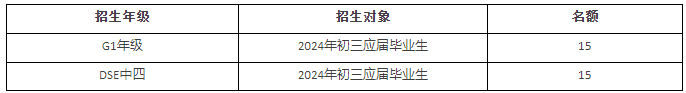 | 招生年级 | 招生对象 | 名额 |
|---|---|---|
| G1年级 | 2024年初三应届毕业生 | 15 |
| DSE中四 | 2024年初三应届毕业生 | 15 |